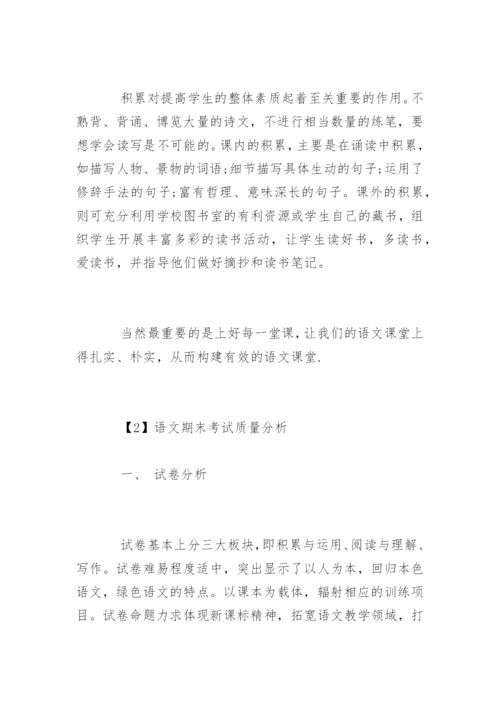 积累对提高学生的整体素质起着至关重要的作用。不熟背、背诵、博览大量的诗文，不进行相当数量的练笔，要想学会读写是不可能的。课内的积累，主要是在诵读中积累，如描写人物、景物的词语;细节描写具体生动的句子;运用了修辞手法的句子;富有哲理、意味深长的句子。课外的积累，则可充分利用学校图书室的有利资源或学生自己的藏书，组织学生开展丰富多彩的读书活动，让学生读好书，多读书，爱读书，并指导他们做好摘抄和读书笔记。

当然最重要的是上好每一堂课，让我们的语文课堂上得扎实、朴实，从而构建有效的语文课堂.

【2】语文期末考试质量分析

一、 试卷分析

试卷基本上分三大板块，即积累与运用、阅读与理解、写作。试卷难易程度适中，突出显示了以人为本，回归本色语文，绿色语文的特点。以课本为载体，辐射相应的训练项目。试卷命题力求体现新课标精神，拓宽语文教学领域，打